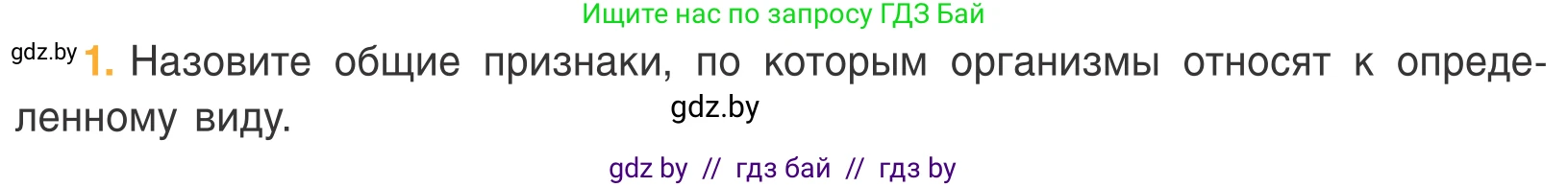 Ищите нас по запросу ГДЗ Бай

gdz.by 1. Назовите общие признаки, по которым организмы относят к определенному виду.

gdz.by

gdz by // гдз бай // гдз by